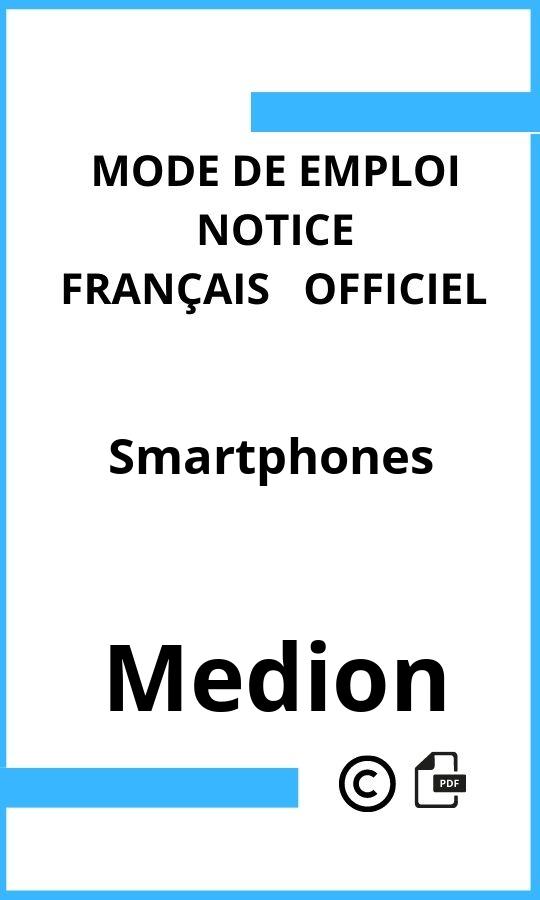 MODE DE EMPLOI
NOTICE
FRANÇAIS OFFICIEL

Smartphones

Medion

©

PDF